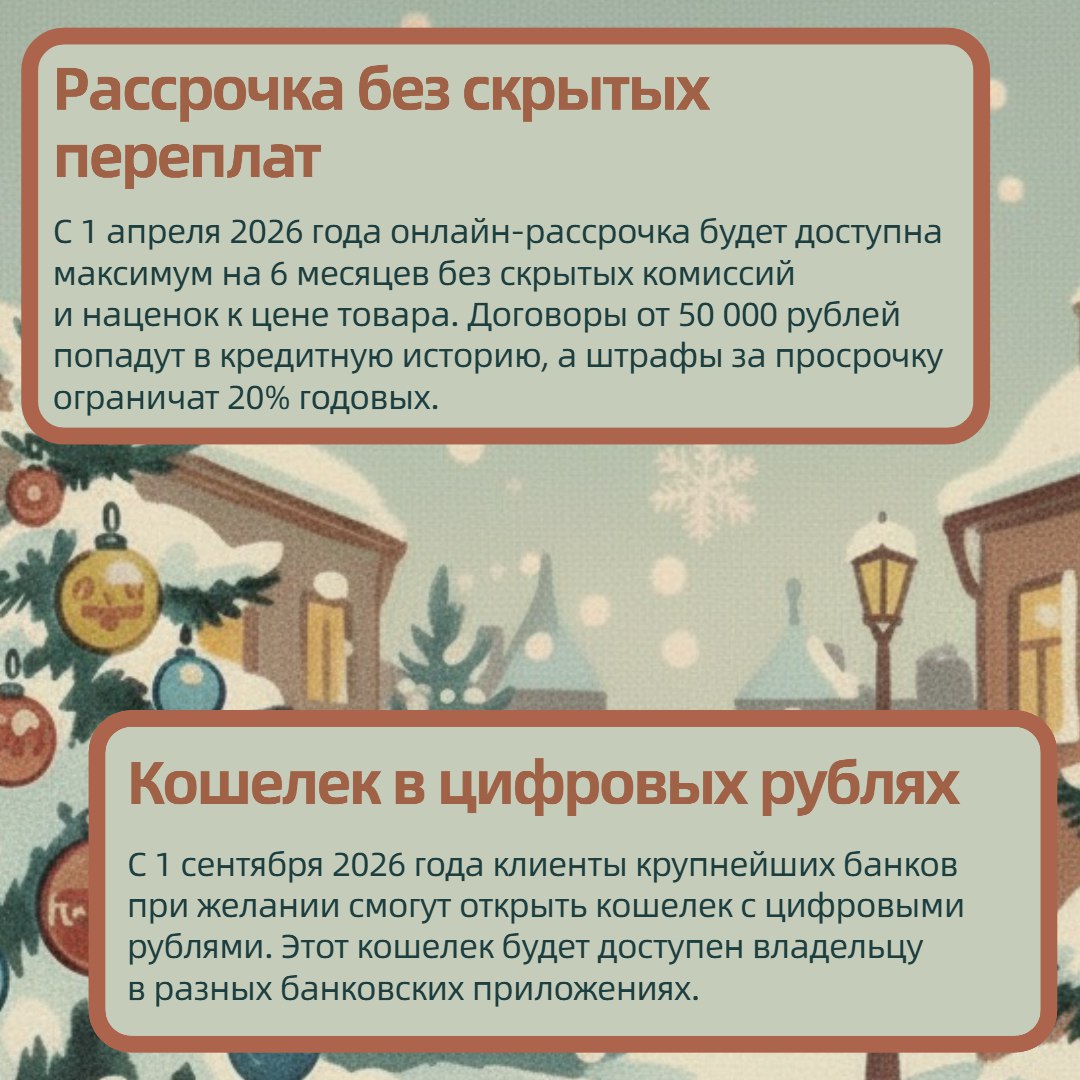 Рассрочка без скрытых переплат

С 1 апреля 2026 года онлайн-рассрочка будет доступна максимум на 6 месяцев без скрытых комиссий и наценок к цене товара. Договоры от 50 000 рублей попадут в кредитную историю, а штрафы за просрочку ограничат 20% годовых.

Кошелек в цифровых рублях

С 1 сентября 2026 года клиенты крупнейших банков при желании смогут открыть кошелек с цифровыми рублями. Этот кошелек будет доступен владельцу в разных банковских приложениях.